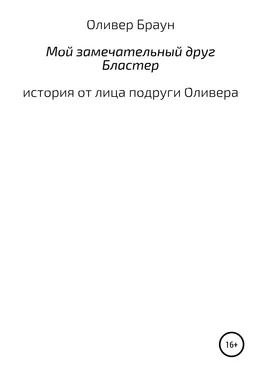 Оливер Браун

Мой замечательный друг Бластер

история от лица подруги Оливера

16+